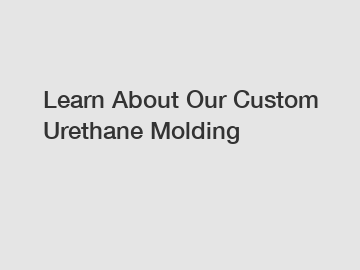 Learn About Our Custom Urethane Molding